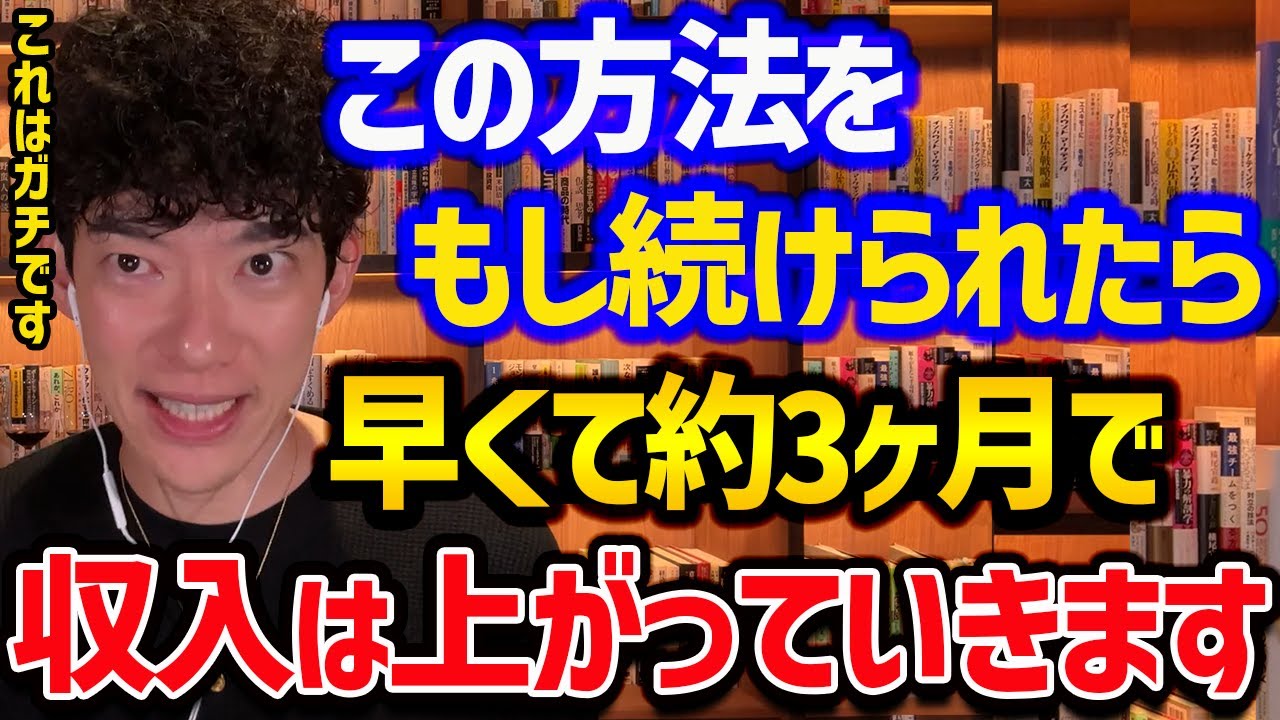 これはガチです

この方法を
もし続けられたら
早くて約3ヶ月で
収入は上がっていきます